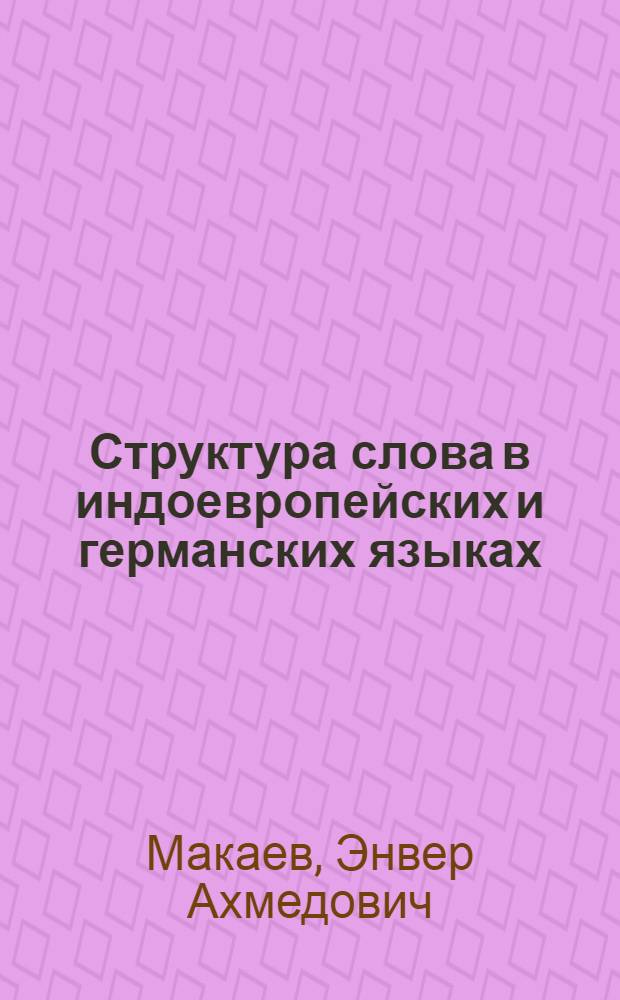 Структура слова в индоевропейских и германских языках

Макаев, Энвер Ахмедович